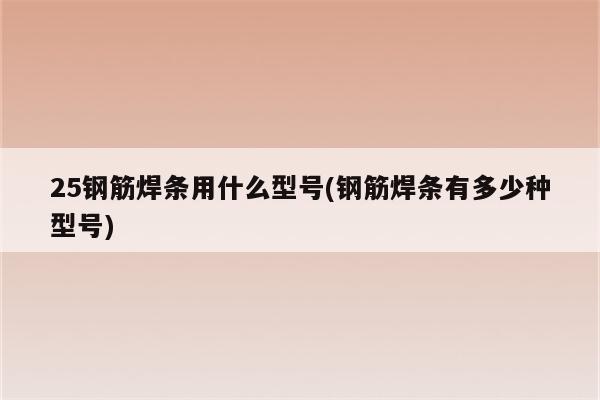 25钢筋焊条用什么型号(钢筋焊条有多少种型号)